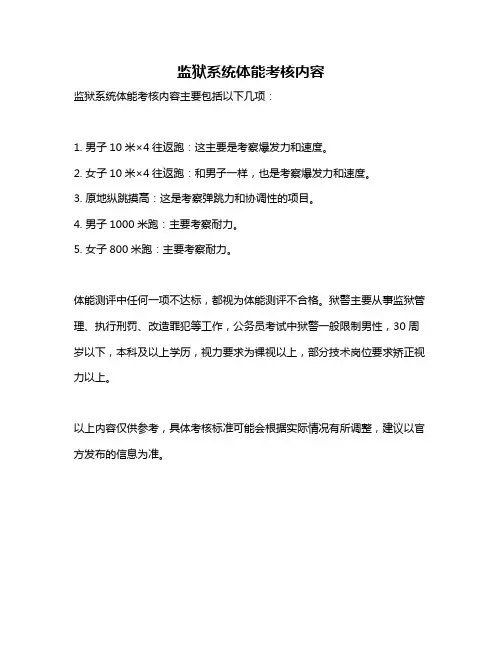 监狱系统体能考核内容

监狱系统体能考核内容主要包括以下几项：

1. 男子 10 米×4 往返跑：这主要是考察爆发力和速度。

2. 女子 10 米×4 往返跑：和男子一样，也是考察爆发力和速度。

3. 原地纵跳摸高：这是考察弹跳力和协调性的项目。

4. 男子 1000 米跑：主要考察耐力。

5. 女子 800 米跑：主要考察耐力。

体能测评中任何一项不达标，都视为体能测评不合格。狱警主要从事监狱管理、执行刑罚、改造罪犯等工作，公务员考试中狱警一般限制男性，30 周岁以下，本科及以上学历，视力要求为裸视以上，部分技术岗位要求矫正视力以上。

以上内容仅供参考，具体考核标准可能会根据实际情况有所调整，建议以官方发布的信息为准。